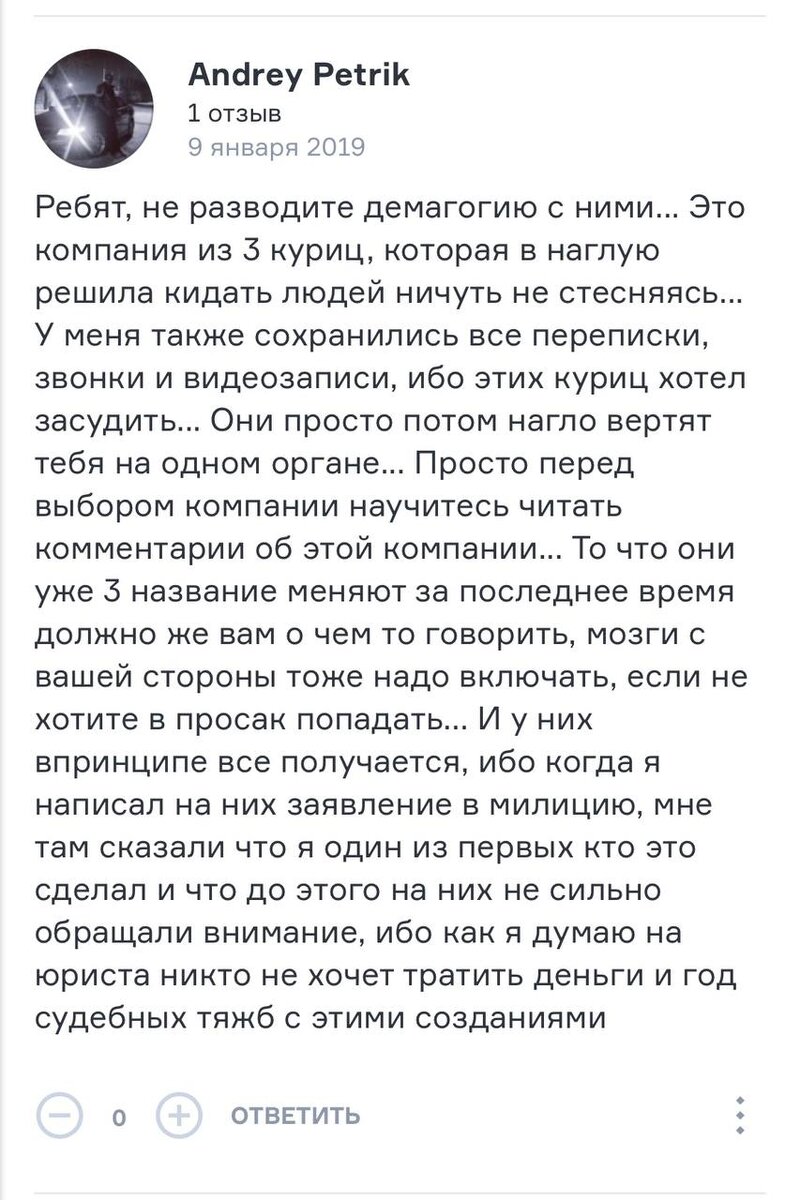 Andrey Petrik
1 отзыв
9 января 2019

Ребят, не разводите демагогию с ними... Это компания из 3 куриц, которая в наглую решила кидать людей ничуть не стесняясь... У меня также сохранились все переписки, звонки и видеозаписи, ибо этих куриц хотел засудить... Они просто потом нагло вертят тебя на одном органе... Просто перед выбором компании научитесь читать комментарии об этой компании... То что они уже 3 название меняют за последнее время должно же вам о чем то говорить, мозги с вашей стороны тоже надо включать, если не хотите в просак попадать... И у них впринципе все получается, ибо когда я написал на них заявление в милицию, мне там сказали что я один из первых кто это сделал и что до этого на них не сильно обращали внимание, ибо как я думаю на юриста никто не хочет тратить деньги и год судебных тяжб с этими созданиями

0 ОТВЕТИТЬ